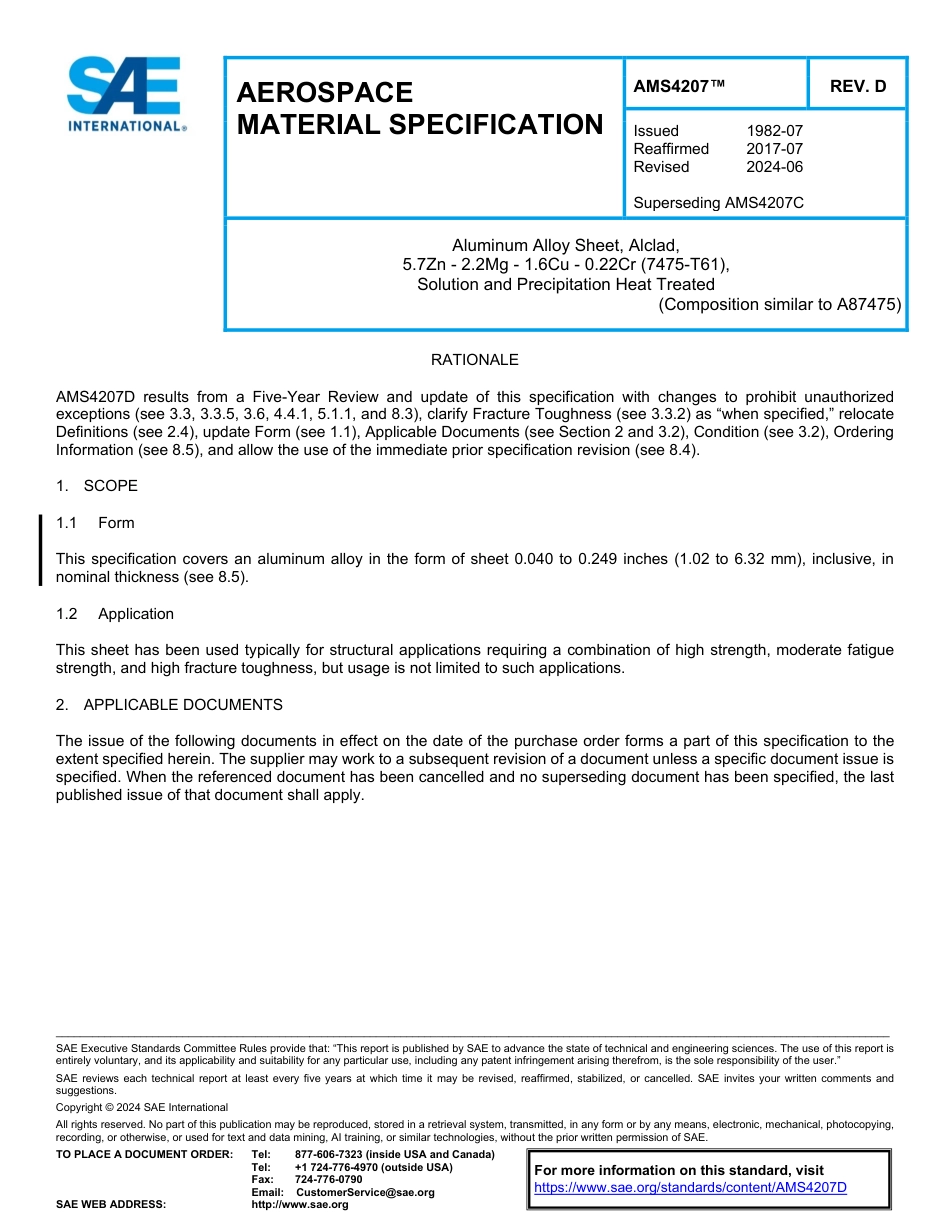 SAE INTERNATIONAL®

AEROSPACE MATERIAL SPECIFICATION

AMS4207™

REV. D

Issued 1982-07
Reaffirmed 2017-07
Revised 2024-06

Superseding AMS4207C

Aluminum Alloy Sheet, Alclad,
5.7Zn - 2.2Mg - 1.6Cu - 0.22Cr (7475-T61),
Solution and Precipitation Heat Treated
(Composition similar to A87475)

RATIONALE

AMS4207D results from a Five-Year Review and update of this specification with changes to prohibit unauthorized exceptions (see 3.3, 3.3.5, 3.6, 4.4.1, 5.1.1, and 8.3), clarify Fracture Toughness (see 3.3.2) as “when specified,” relocate Definitions (see 2.4), update Form (see 1.1), Applicable Documents (see Section 2 and 3.2), Condition (see 3.2), Ordering Information (see 8.5), and allow the use of the immediate prior specification revision (see 8.4).

1. SCOPE

1.1 Form

This specification covers an aluminum alloy in the form of sheet 0.040 to 0.249 inches (1.02 to 6.32 mm), inclusive, in nominal thickness (see 8.5).

1.2 Application

This sheet has been used typically for structural applications requiring a combination of high strength, moderate fatigue strength, and high fracture toughness, but usage is not limited to such applications.

2. APPLICABLE DOCUMENTS

The issue of the following documents in effect on the date of the purchase order forms a part of this specification to the extent specified herein. The supplier may work to a subsequent revision of a document unless a specific document issue is specified. When the referenced document has been cancelled and no superseding document has been specified, the last published issue of that document shall apply.

SAE Executive Standards Committee Rules provide that: “This report is published by SAE to advance the state of technical and engineering sciences. The use of this report is entirely voluntary, and its applicability and suitability for any particular use, including any patent infringement arising therefrom, is the sole responsibility of the user.”

SAE reviews each technical report at least every five years at which time it may be revised, reaffirmed, stabilized, or cancelled. SAE invites your written comments and suggestions.

Copyright © 2024 SAE International

All rights reserved. No part of this publication may be reproduced, stored in a retrieval system, transmitted, in any form or by any means, electronic, mechanical, photocopying, recording, or otherwise, or used for text and data mining, AI training, or similar technologies, without the prior written permission of SAE.

TO PLACE A DOCUMENT ORDER: Tel: 877-606-7323 (inside USA and Canada)
Tel: +1 724-776-4970 (outside USA)
Fax: 724-776-0790
Email: CustomerService@sae.org
SAE WEB ADDRESS: http://www.sae.org

For more information on this standard, visit
https://www.sae.org/standards/content/AMS4207D